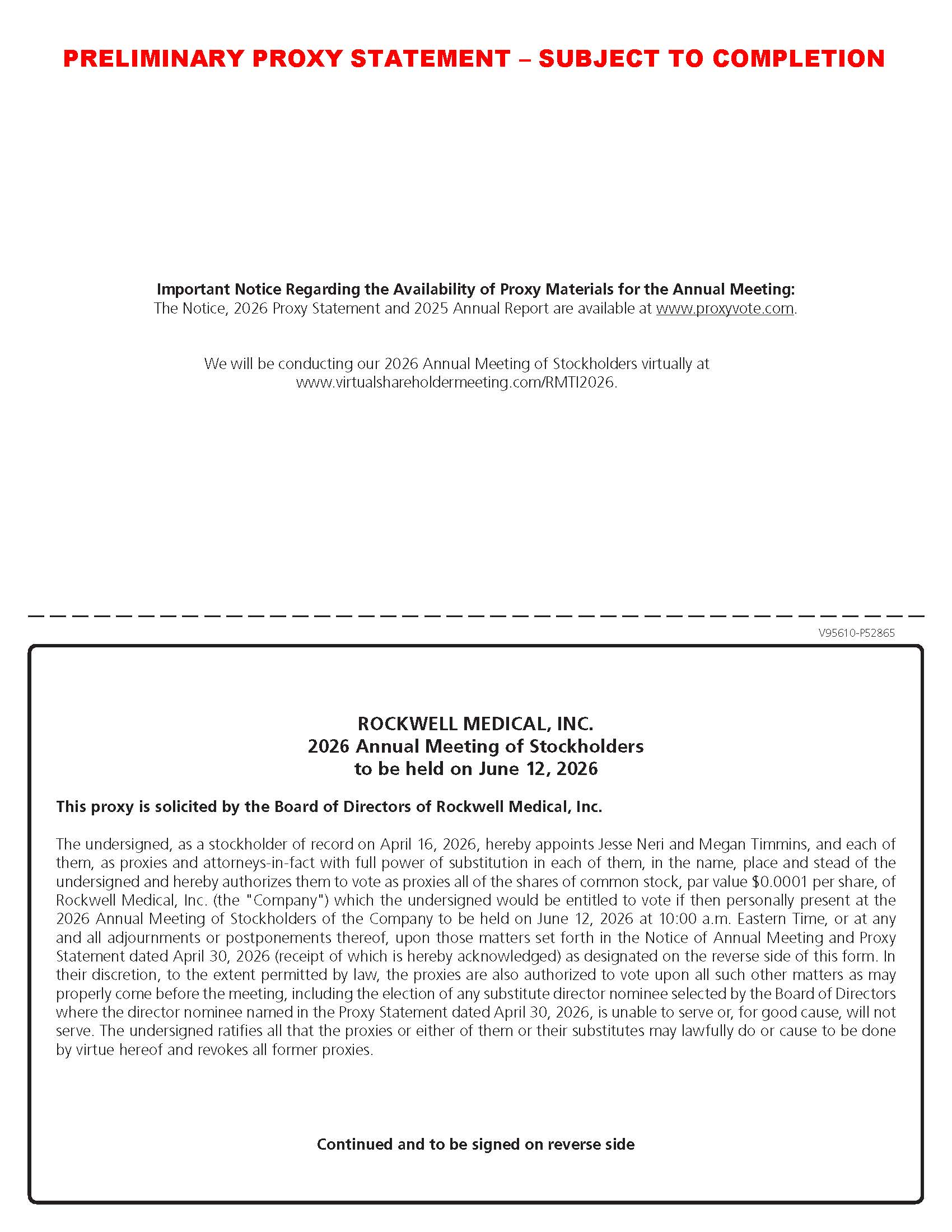 PRELIMINARY PROXY STATEMENT – SUBJECT TO COMPLETION

Important Notice Regarding the Availability of Proxy Materials for the Annual Meeting:
The Notice, 2026 Proxy Statement and 2025 Annual Report are available at www.proxyvote.com.

We will be conducting our 2026 Annual Meeting of Stockholders virtually at www.virtualshareholdermeeting.com/RMTI2026.

V95610-P52865

ROCKWELL MEDICAL, INC.
2026 Annual Meeting of Stockholders
to be held on June 12, 2026

This proxy is solicited by the Board of Directors of Rockwell Medical, Inc.

The undersigned, as a stockholder of record on April 16, 2026, hereby appoints Jesse Neri and Megan Timmins, and each of them, as proxies and attorneys-in-fact with full power of substitution in each of them, in the name, place and stead of the undersigned and hereby authorizes them to vote as proxies all of the shares of common stock, par value $0.0001 per share, of Rockwell Medical, Inc. (the "Company") which the undersigned would be entitled to vote if then personally present at the 2026 Annual Meeting of Stockholders of the Company to be held on June 12, 2026 at 10:00 a.m. Eastern Time, or at any and all adjournments or postponements thereof, upon those matters set forth in the Notice of Annual Meeting and Proxy Statement dated April 30, 2026 (receipt of which is hereby acknowledged) as designated on the reverse side of this form. In their discretion, to the extent permitted by law, the proxies are also authorized to vote upon all such other matters as may properly come before the meeting, including the election of any substitute director nominee selected by the Board of Directors where the director nominee named in the Proxy Statement dated April 30, 2026, is unable to serve or, for good cause, will not serve. The undersigned ratifies all that the proxies or either of them or their substitutes may lawfully do or cause to be done by virtue hereof and revokes all former proxies.

Continued and to be signed on reverse side